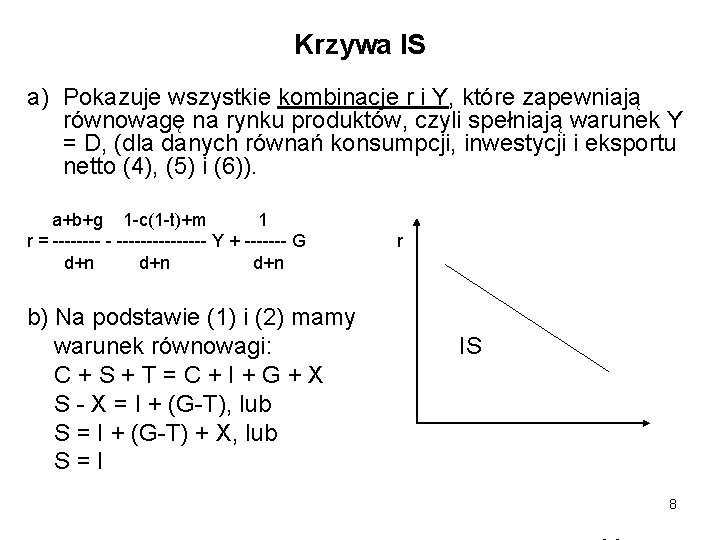 Krzywa IS

a) Pokazuje wszystkie kombinacje r i Y, które zapewniają równowagę na rynku produktów, czyli spełniają warunek Y = D, (dla danych równań konsumpcji, inwestycji i eksportu netto (4), (5) i (6)).

$r = \frac{a+b+g}{d+n} - \frac{1-c(1-t)+m}{d+n} Y + \frac{1}{d+n} G$

r

IS

b) Na podstawie (1) i (2) mamy warunek równowagi:
C + S + T = C + I + G + X
S - X = I + (G-T), lub
S = I + (G-T) + X, lub
S = I

8